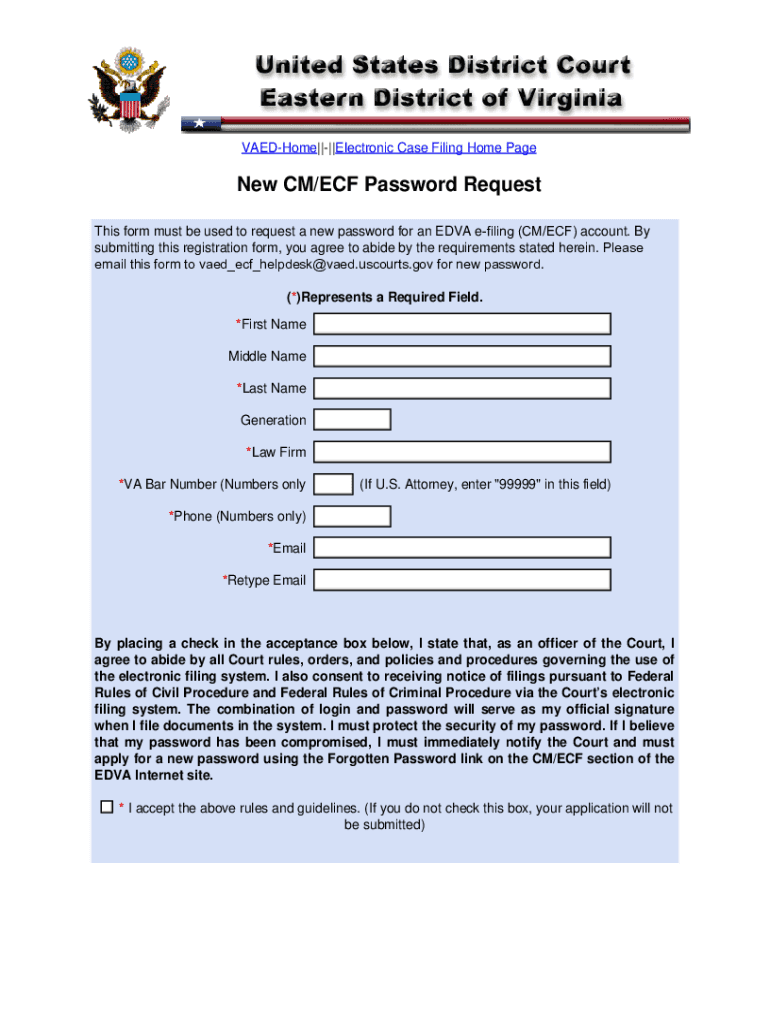 United States District Court
Eastern District of Virginia

VAED-Home||-||Electronic Case Filing Home Page

New CM/ECF Password Request

This form must be used to request a new password for an EDVA e-filing (CM/ECF) account. By submitting this registration form, you agree to abide by the requirements stated herein. Please email this form to vaed_ecf_helpdesk@vaed.uscourts.gov for new password.

(*)Represents a Required Field.

*First Name

Middle Name

*Last Name

Generation

*Law Firm

*VA Bar Number (Numbers only (If U.S. Attorney, enter "99999" in this field)

*Phone (Numbers only)

*Email

*Retype Email

By placing a check in the acceptance box below, I state that, as an officer of the Court, I agree to abide by all Court rules, orders, and policies and procedures governing the use of the electronic filing system. I also consent to receiving notice of filings pursuant to Federal Rules of Civil Procedure and Federal Rules of Criminal Procedure via the Court's electronic filing system. The combination of login and password will serve as my official signature when I file documents in the system. I must protect the security of my password. If I believe that my password has been compromised, I must immediately notify the Court and must apply for a new password using the Forgotten Password link on the CM/ECF section of the EDVA Internet site.

* I accept the above rules and guidelines. (If you do not check this box, your application will not be submitted)